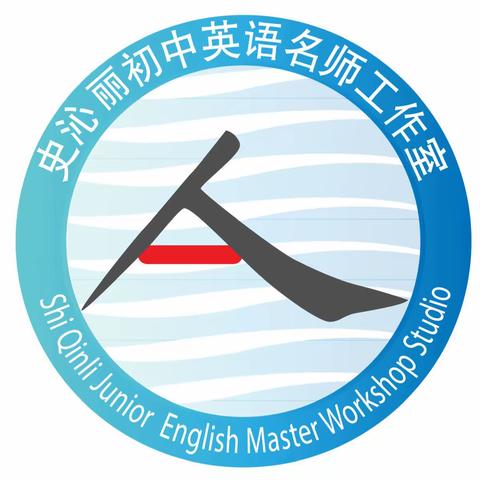 史沁丽初中英语名师工作室

Shi Qinli Junior English Master Workshop Studio